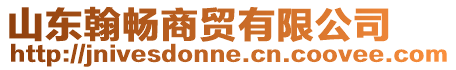 山东翰畅商贸有限公司
http://jnivesdonne.cn.coovee.com